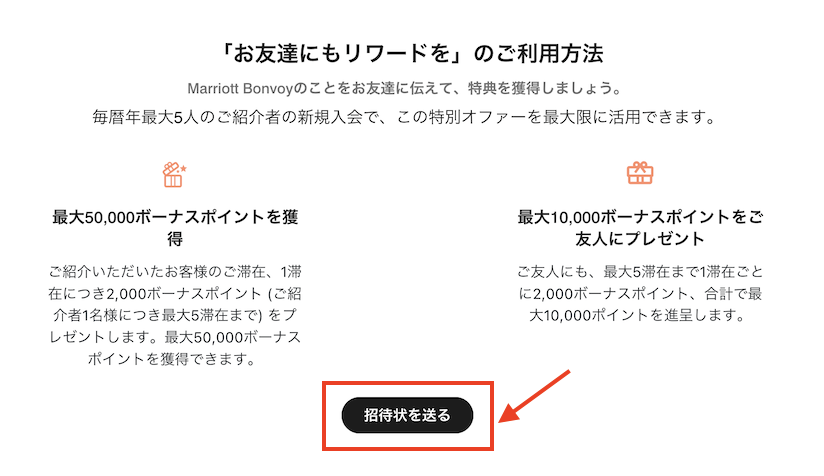 「お友達にもリワードを」のご利用方法

Marriott Bonvoyのことをお友達に伝えて、特典を獲得しましょう。

毎暦年最大5人のご紹介者の新規入会で、この特別オファーを最大限に活用できます。

最大50,000ボーナスポイントを獲得

ご紹介いただいたお客様のご滞在、1滞在につき2,000ボーナスポイント (ご紹介者1名様につき最大5滞在まで) をプレゼントします。最大50,000ボーナスポイントを獲得できます。

最大10,000ボーナスポイントをご友人にプレゼント

ご友人にも、最大5滞在まで1滞在ごとに2,000ボーナスポイント、合計で最大10,000ポイントを進呈します。

招待状を送る